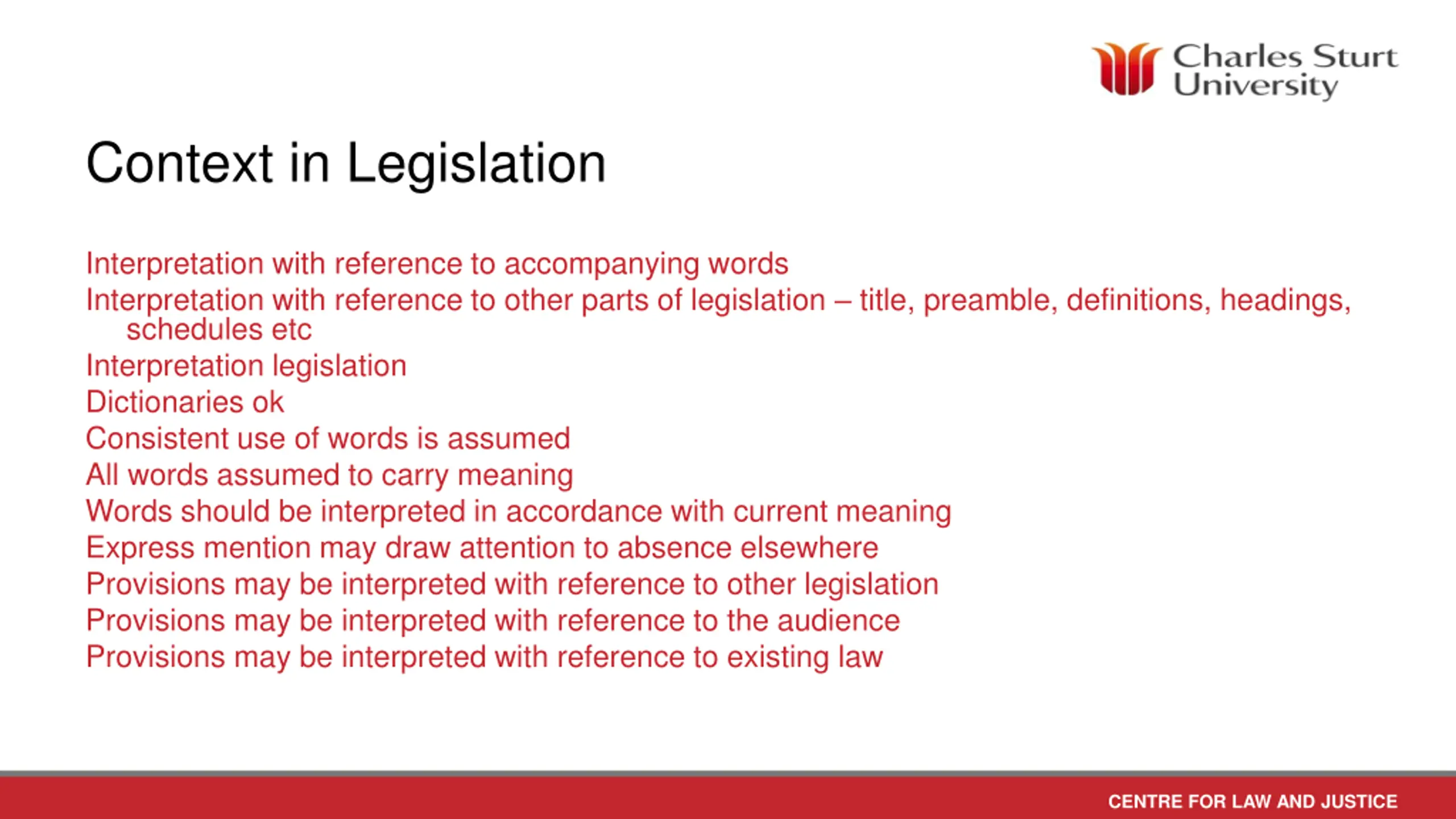 Charles Sturt University

Context in Legislation

Interpretation with reference to accompanying words

Interpretation with reference to other parts of legislation – title, preamble, definitions, headings, schedules etc

Interpretation legislation

Dictionaries ok

Consistent use of words is assumed

All words assumed to carry meaning

Words should be interpreted in accordance with current meaning

Express mention may draw attention to absence elsewhere

Provisions may be interpreted with reference to other legislation

Provisions may be interpreted with reference to the audience

Provisions may be interpreted with reference to existing law

CENTRE FOR LAW AND JUSTICE